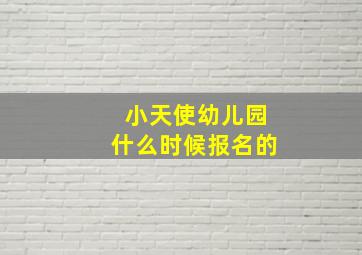 小天使幼儿园
什么时候报名的